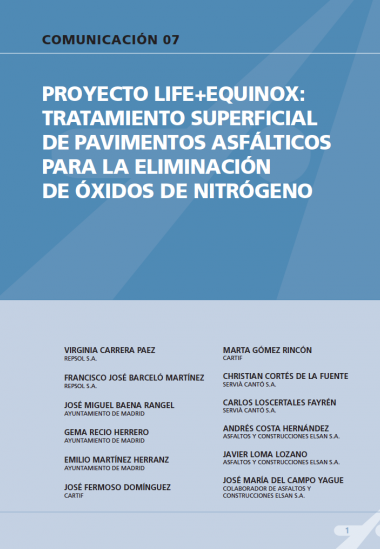 COMUNICACIÓN 07

PROYECTO LIFE+EQUINOX: TRATAMIENTO SUPERFICIAL DE PAVIMENTOS ASFÁLTICOS PARA LA ELIMINACIÓN DE ÓXIDOS DE NITRÓGENO

VIRGINIA CARRERA PAEZ
REPSOL S.A.

FRANCISCO JOSÉ BARCELÓ MARTÍNEZ
REPSOL S.A.

JOSÉ MIGUEL BAENA RANGEL
AYUNTAMIENTO DE MADRID

GEMA RECIO HERRERO
AYUNTAMIENTO DE MADRID

EMILIO MARTÍNEZ HERRANZ
AYUNTAMIENTO DE MADRID

JOSÉ FERMOSO DOMÍNGUEZ
CARTIF

MARTA GÓMEZ RINCÓN
CARTIF

CHRISTIAN CORTÉS DE LA FUENTE
SERVIÀ CANTÓ S.A.

CARLOS LOSCERTALES FAYRÉN
SERVIÀ CANTÓ S.A.

ANDRÉS COSTA HERNÁNDEZ
ASFALTOS Y CONSTRUCCIONES ELSAN S.A.

JAVIER LOMA LOZANO
ASFALTOS Y CONSTRUCCIONES ELSAN S.A.

JOSÉ MARÍA DEL CAMPO YAGUE
COLABORADOR DE ASFALTOS Y CONSTRUCCIONES ELSAN S.A.

1